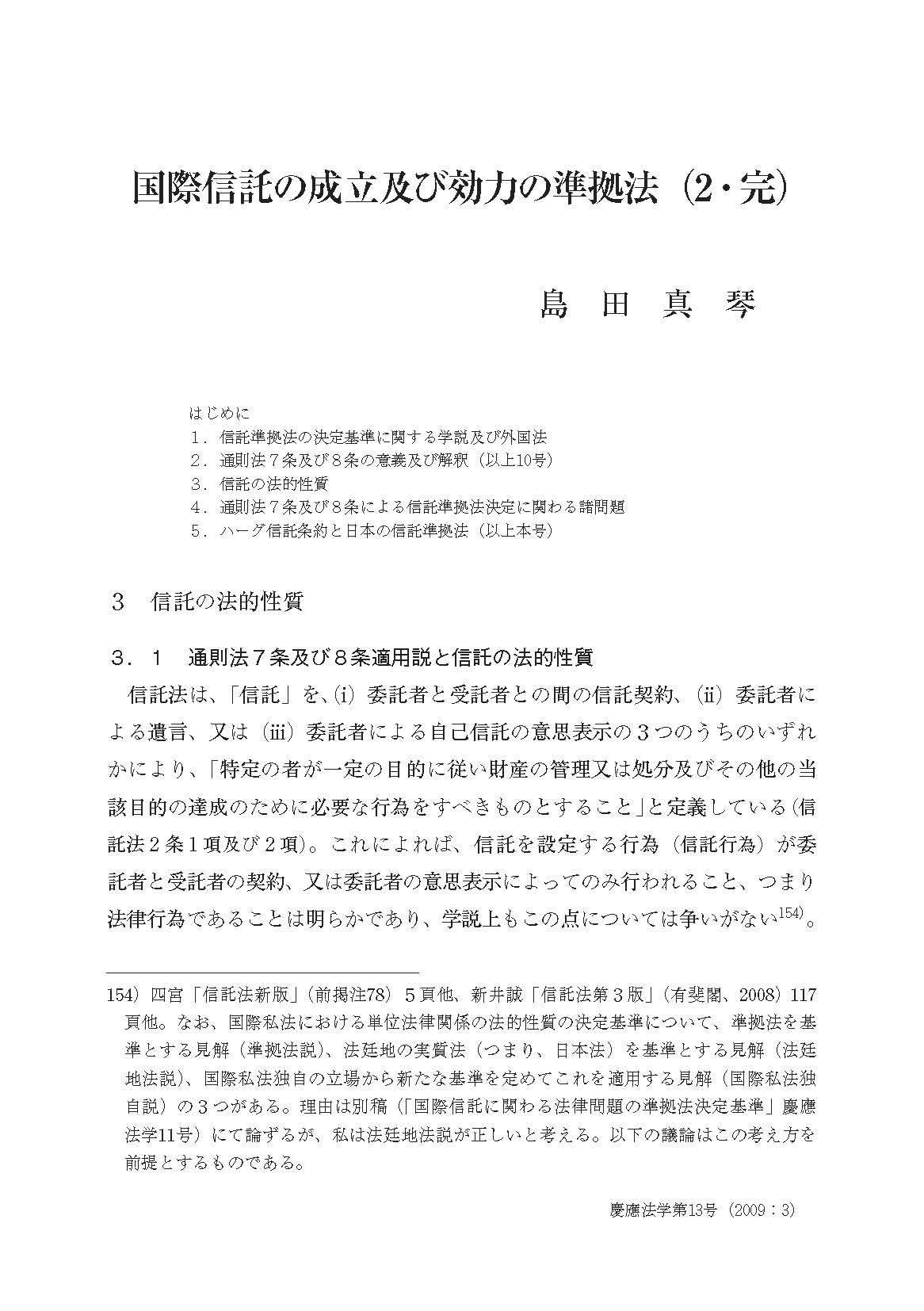 国際信託の成立及び効力の準拠法（2・完）

島　田　真　琴

はじめに
1．信託準拠法の決定基準に関する学説及び外国法
2．通則法７条及び８条の意義及び解釈（以上10号）
3．信託の法的性質
4．通則法７条及び８条による信託準拠法決定に関わる諸問題
5．ハーグ信託条約と日本の信託準拠法（以上本号）

3　信託の法的性質

3．1　通則法７条及び８条適用説と信託の法的性質

信託法は、「信託」を、(i) 委託者と受託者との間の信託契約、(ii) 委託者による遺言、又は (iii) 委託者による自己信託の意思表示の３つのうちのいずれかにより、「特定の者が一定の目的に従い財産の管理又は処分及びその他の当該目的の達成のために必要な行為をすべきものとすること」と定義している（信託法２条１項及び２項）。これによれば、信託を設定する行為（信託行為）が委託者と受託者の契約、又は委託者の意思表示によってのみ行われること、つまり法律行為であることは明らかであり、学説上もこの点については争いがない$^{154)}$。

154）四宮「信託法新版」（前掲注78）５頁他、新井誠「信託法第３版」（有斐閣、2008）117頁他。なお、国際私法における単位法律関係の法的性質の決定基準について、準拠法を基準とする見解（準拠法説）、法廷地の実質法（つまり、日本法）を基準とする見解（法廷地法説）、国際私法独自の立場から新たな基準を定めてこれを適用する見解（国際私法独自説）の３つがある。理由は別稿（「国際信託に関わる法律問題の準拠法決定基準」慶應法学11号）にて論ずるが、私は法廷地法説が正しいと考える。以下の議論はこの考え方を前提とするものである。

慶應法学第13号（2009：3）